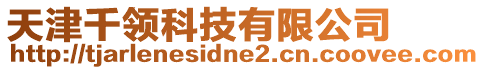 天津千领科技有限公司
http://tjarlenesidne2.cn.coovee.com